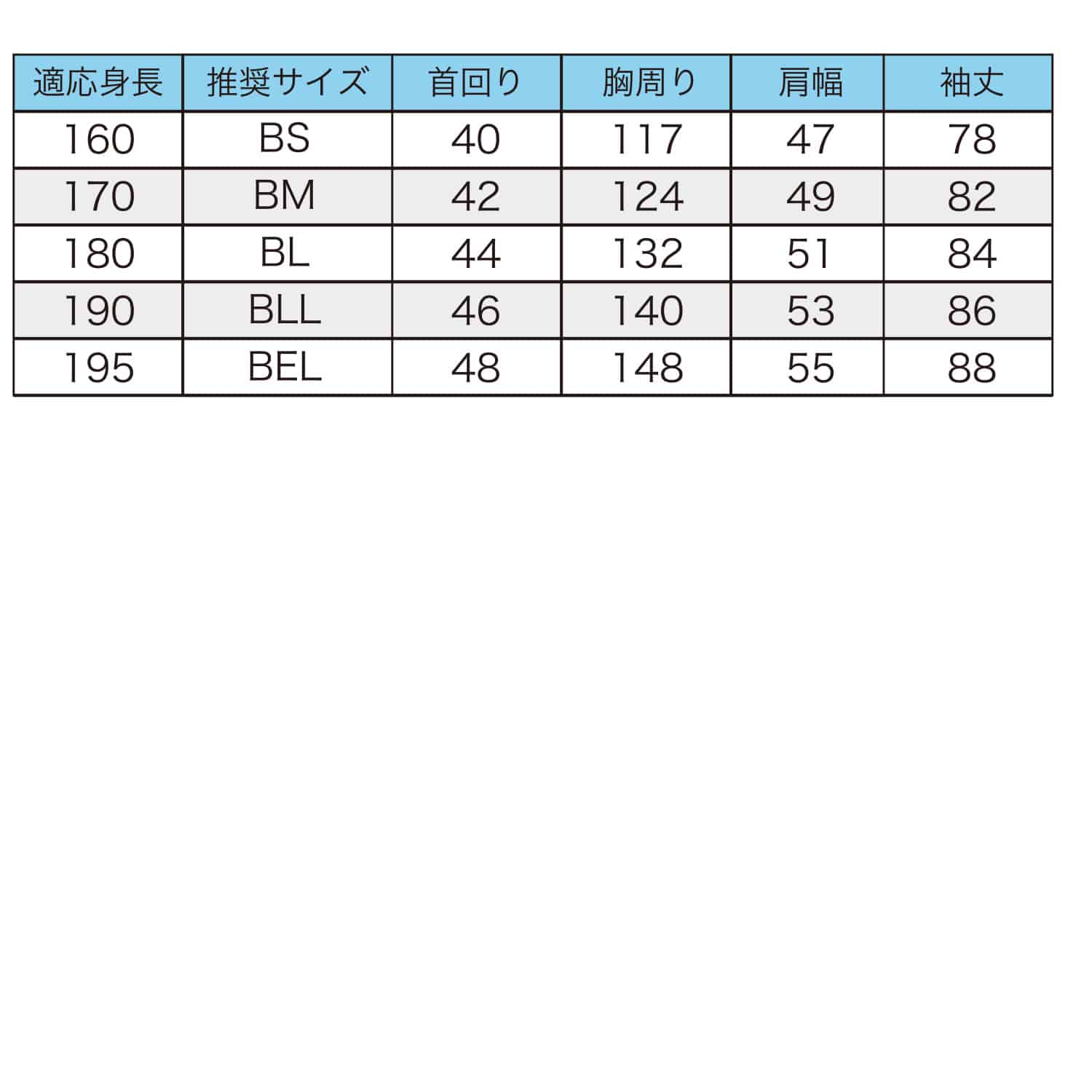 | 適応身長 | 推奨サイズ | 首回り | 胸周り | 肩幅 | 袖丈 |
|---|---|---|---|---|---|
| 160 | BS | 40 | 117 | 47 | 78 |
| 170 | BM | 42 | 124 | 49 | 82 |
| 180 | BL | 44 | 132 | 51 | 84 |
| 190 | BLL | 46 | 140 | 53 | 86 |
| 195 | BEL | 48 | 148 | 55 | 88 |